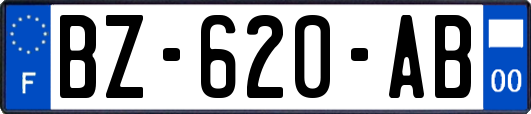 F

BZ-620-AB

00